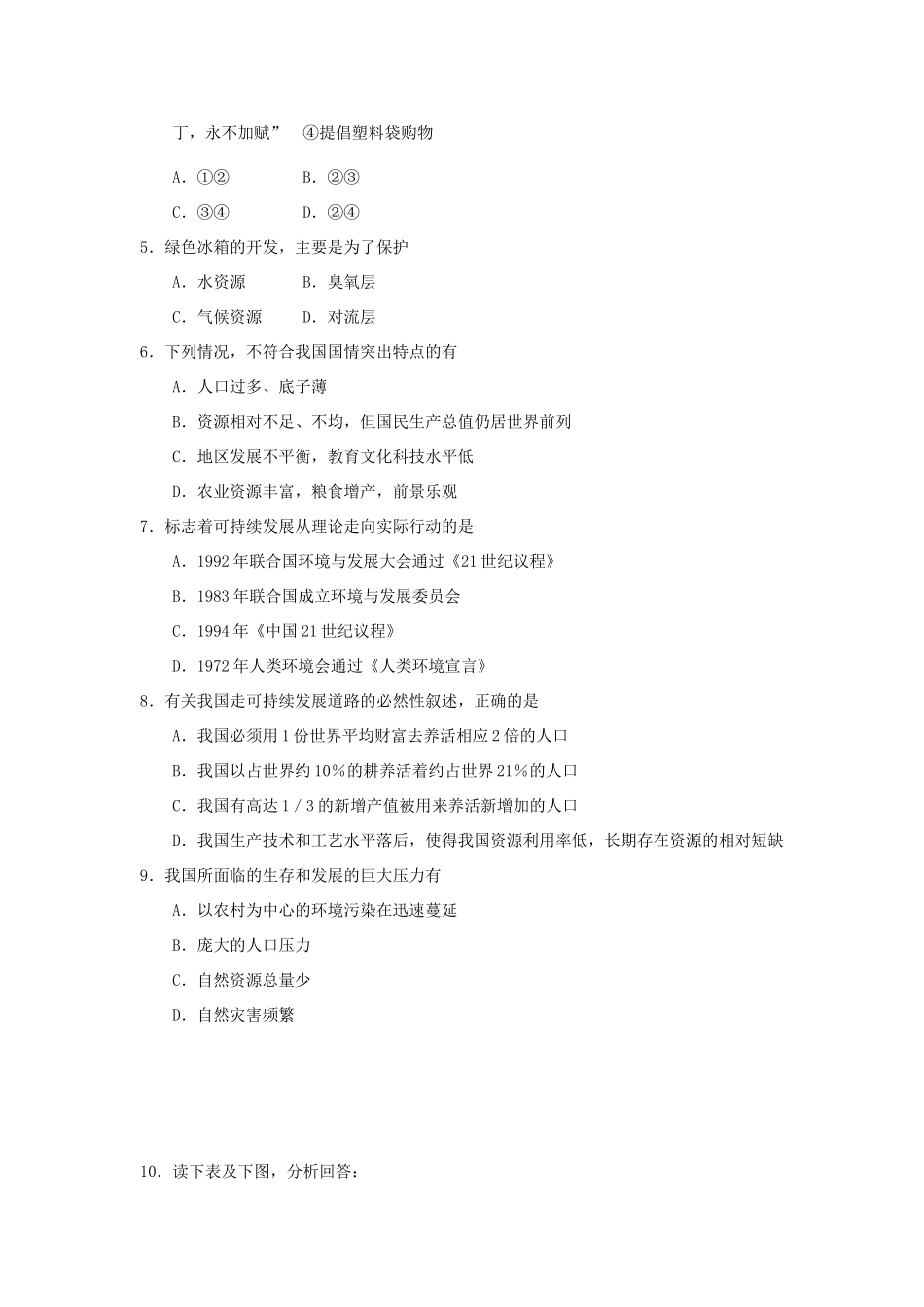 丁，永不加赋”　④提倡塑料袋购物

A．①②　　B．②③

C．③④　　D．②④

5．绿色冰箱的开发，主要是为了保护

A．水资源　　B．臭氧层

C．气候资源　　D．对流层

6．下列情况，不符合我国国情突出特点的有

A．人口过多、底子薄

B．资源相对不足、不均，但国民生产总值仍居世界前列

C．地区发展不平衡，教育文化科技水平低

D．农业资源丰富，粮食增产，前景乐观

7．标志着可持续发展从理论走向实际行动的是

A．1992年联合国环境与发展大会通过《21世纪议程》

B．1983年联合国成立环境与发展委员会

C．1994年《中国21世纪议程》

D．1972年人类环境会通过《人类环境宣言》

8．有关我国走可持续发展道路的必然性叙述，正确的是

A．我国必须用1份世界平均财富去养活相应2倍的人口

B．我国以占世界约10%的耕养活着约占世界21%的人口

C．我国有高达1/3的新增产值被用来养活新增加的人口

D．我国生产技术和工艺水平落后，使得我国资源利用率低，长期存在资源的相对短缺

9．我国所面临的生存和发展的巨大压力有

A．以农村为中心的环境污染在迅速蔓延

B．庞大的人口压力

C．自然资源总量少

D．自然灾害频繁

10．读下表及下图，分析回答：